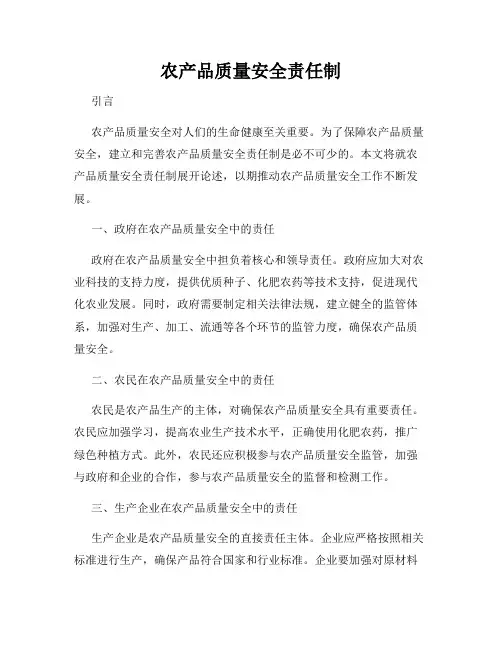 农产品质量安全责任制

引言

农产品质量安全对人们的生命健康至关重要。为了保障农产品质量安全，建立和完善农产品质量安全责任制是必不可少的。本文将就农产品质量安全责任制展开论述，以期推动农产品质量安全工作不断发展。

一、政府在农产品质量安全中的责任

政府在农产品质量安全中担负着核心和领导责任。政府应加大对农业科技的支持力度，提供优质种子、化肥农药等技术支持，促进现代化农业发展。同时，政府需要制定相关法律法规，建立健全的监管体系，加强对生产、加工、流通等各个环节的监管力度，确保农产品质量安全。

二、农民在农产品质量安全中的责任

农民是农产品生产的主体，对确保农产品质量安全具有重要责任。农民应加强学习，提高农业生产技术水平，正确使用化肥农药，推广绿色种植方式。此外，农民还应积极参与农产品质量安全监管，加强与政府和企业的合作，参与农产品质量安全的监督和检测工作。

三、生产企业在农产品质量安全中的责任

生产企业是农产品质量安全的直接责任主体。企业应严格按照相关标准进行生产，确保产品符合国家和行业标准。企业要加强对原材料